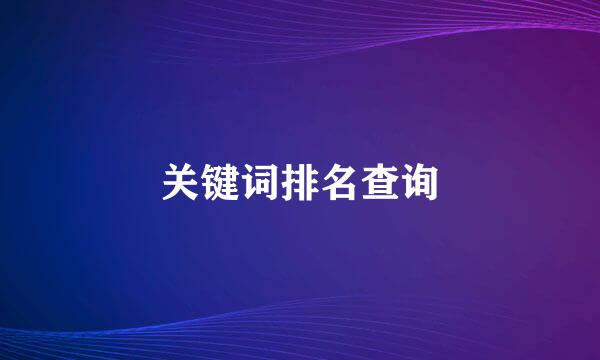 关键词排名查询